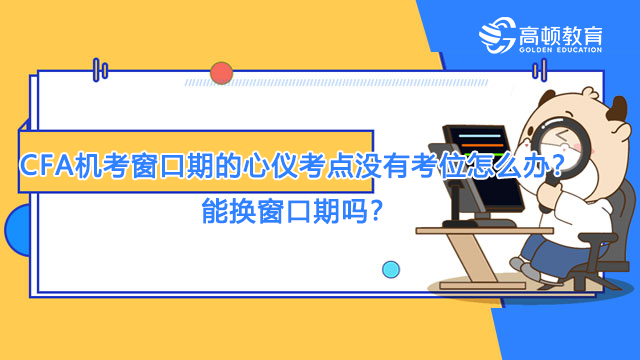 高顿教育
GOLDEN EDUCATION

CFA机考窗口期的心仪考点没有考位怎么办？
能换窗口期吗？